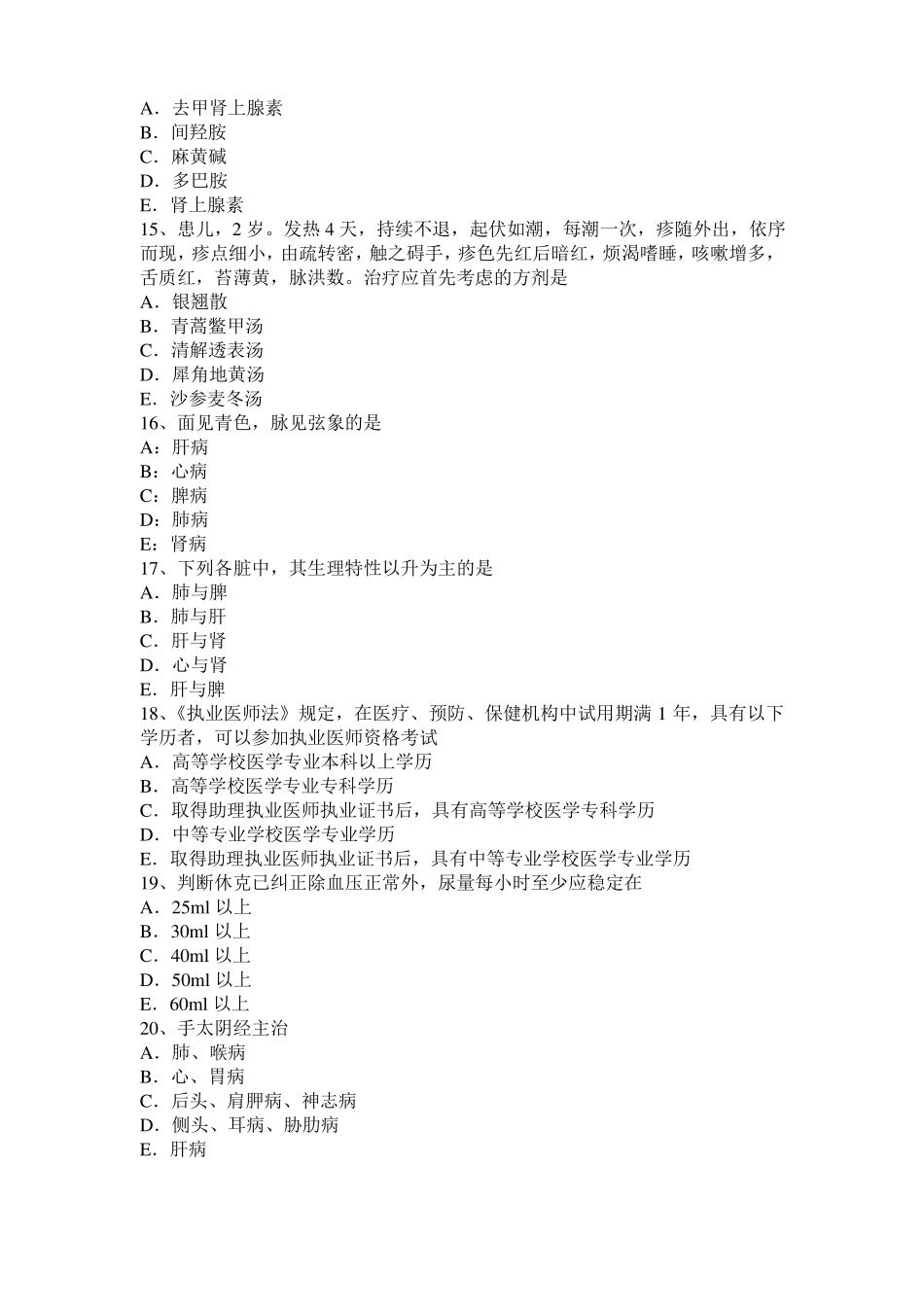 A．去甲肾上腺素
B．间羟胺
C．麻黄碱
D．多巴胺
E．肾上腺素
15、患儿，2 岁。发热 4 天，持续不退，起伏如潮，每潮一次，疹随外出，依序而现，疹点细小，由疏转密，触之碍手，疹色先红后暗红，烦渴嗜睡，咳嗽增多，舌质红，苔薄黄，脉洪数。治疗应首先考虑的方剂是
A．银翘散
B．青蒿鳖甲汤
C．清解透表汤
D．犀角地黄汤
E．沙参麦冬汤
16、面见青色，脉见弦象的是
A：肝病
B：心病
C：脾病
D：肺病
E：肾病
17、下列各脏中，其生理特性以升为主的是
A．肺与脾
B．肺与肝
C．肝与肾
D．心与肾
E．肝与脾
18、《执业医师法》规定，在医疗、预防、保健机构中试用期满 1 年，具有以下学历者，可以参加执业医师资格考试
A．高等学校医学专业本科以上学历
B．高等学校医学专业专科学历
C．取得助理执业医师执业证书后，具有高等学校医学专科学历
D．中等专业学校医学专业学历
E．取得助理执业医师执业证书后，具有中等专业学校医学专业学历
19、判断休克已纠正除血压正常外，尿量每小时至少应稳定在
A．25ml 以上
B．30ml 以上
C．40ml 以上
D．50ml 以上
E．60ml 以上
20、手太阴经主治
A．肺、喉病
B．心、胃病
C．后头、肩胛病、神志病
D．侧头、耳病、胁肋病
E．肝病